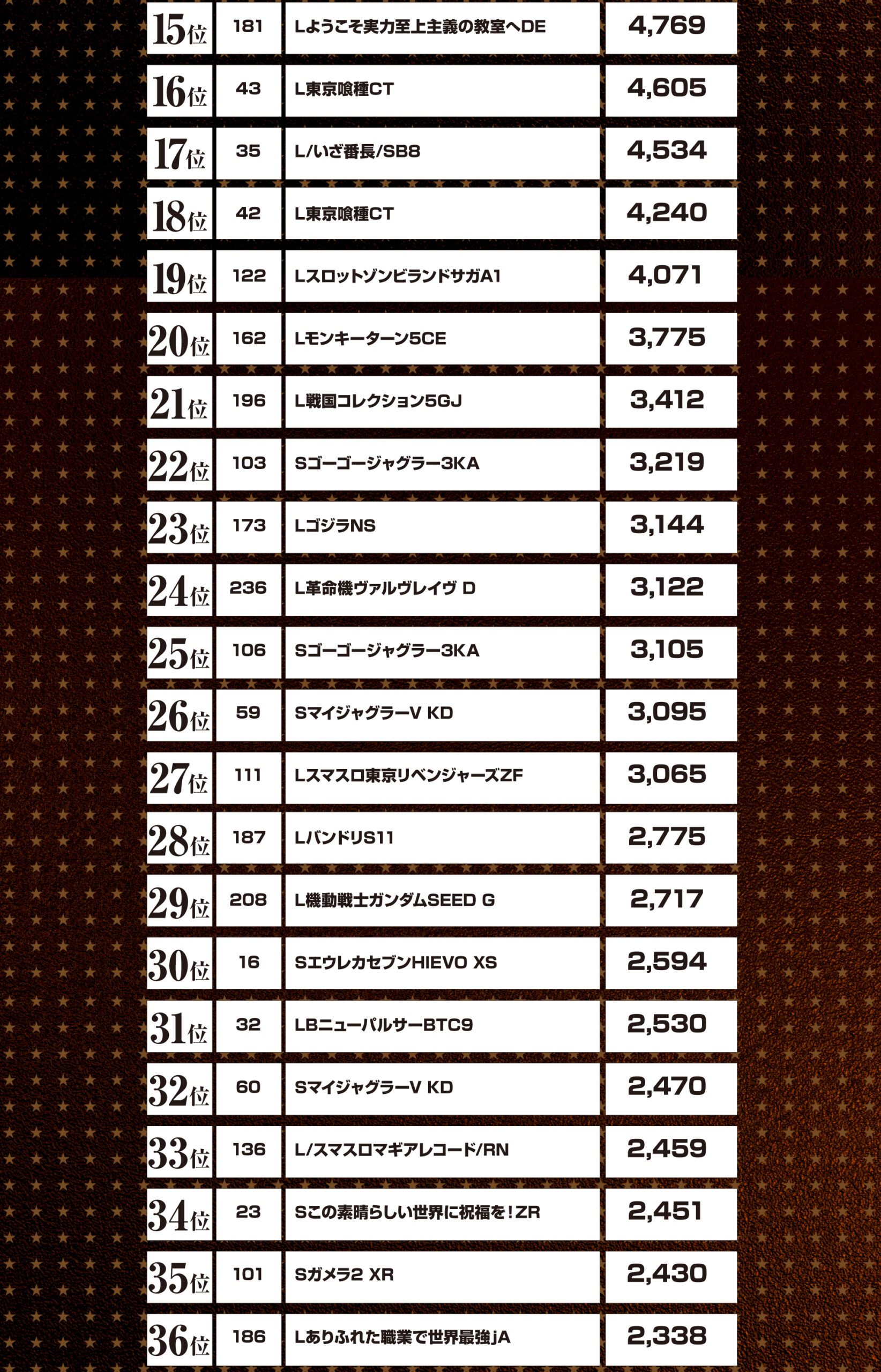 | 15位 | 181 | Lようこそ実力至上主義の教室へDE | 4,769 |
|---|---|---|---|
| 16位 | 43 | L東京喰種CT | 4,605 |
| 17位 | 35 | L/いざ番長/SB8 | 4,534 |
| 18位 | 42 | L東京喰種CT | 4,240 |
| 19位 | 122 | LスロットゾンビランドサガA1 | 4,071 |
| 20位 | 162 | Lモンキーターン5CE | 3,775 |
| 21位 | 196 | L戦国コレクション5GJ | 3,412 |
| 22位 | 103 | Sゴーゴージャグラー3KA | 3,219 |
| 23位 | 173 | LゴジラNS | 3,144 |
| 24位 | 236 | L革命機ヴァルヴレイヴ D | 3,122 |
| 25位 | 106 | Sゴーゴージャグラー3KA | 3,105 |
| 26位 | 59 | SマイジャグラーV KD | 3,095 |
| 27位 | 111 | Lスマスロ東京リベンジャーズZF | 3,065 |
| 28位 | 187 | LバンドリS11 | 2,775 |
| 29位 | 208 | L機動戦士ガンダムSEED G | 2,717 |
| 30位 | 16 | SエウレカセブンHIEVO XS | 2,594 |
| 31位 | 32 | LBニューパルサーBTC9 | 2,530 |
| 32位 | 60 | SマイジャグラーV KD | 2,470 |
| 33位 | 136 | L/スマスロマギアレコード/RN | 2,459 |
| 34位 | 23 | Sこの素晴らしい世界に祝福を!ZR | 2,451 |
| 35位 | 101 | Sガメラ2 XR | 2,430 |
| 36位 | 186 | Lありふれた職業で世界最強jA | 2,338 |